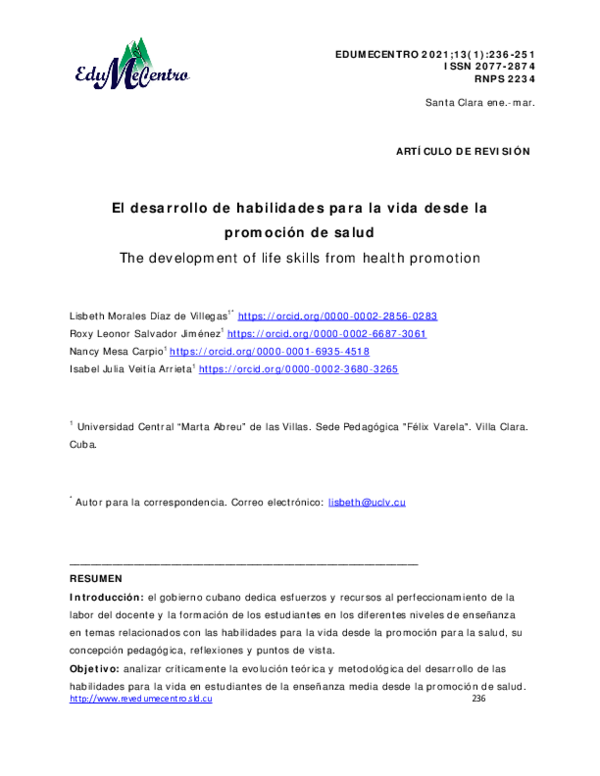 EduMeCentro

EDUMECENTRO 2021;13(1):236-251
ISSN 2077-2874
RNPS 2234

Santa Clara ene.-mar.

ARTÍCULO DE REVISIÓN

El desarrollo de habilidades para la vida desde la promoción de salud
The development of life skills from health promotion

Lisbeth Morales Diaz de Villegas$^{1*}$ https://orcid.org/0000-0002-2856-0283
Roxy Leonor Salvador Jiménez$^{1}$ https://orcid.org/0000-0002-6687-3061
Nancy Mesa Carpio$^{1}$ https://orcid.org/0000-0001-6935-4518
Isabel Julia Veitia Arrieta$^{1}$ https://orcid.org/0000-0002-3680-3265

$^{1}$ Universidad Central "Marta Abreu" de las Villas. Sede Pedagógica "Félix Varela". Villa Clara. Cuba.

$^{*}$ Autor para la correspondencia. Correo electrónico: lisbeth@uclv.cu

RESUMEN
Introducción: el gobierno cubano dedica esfuerzos y recursos al perfeccionamiento de la labor del docente y la formación de los estudiantes en los diferentes niveles de enseñanza en temas relacionados con las habilidades para la vida desde la promoción para la salud, su concepción pedagógica, reflexiones y puntos de vista.
Objetivo: analizar críticamente la evolución teórica y metodológica del desarrollo de las habilidades para la vida en estudiantes de la enseñanza media desde la promoción de salud.

http://www.revedumecentro.sld.cu 236